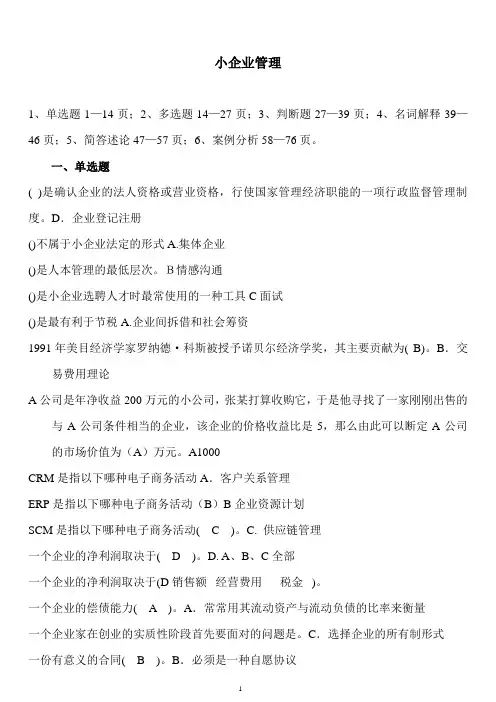 小企业管理

1、单选题 1—14 页；2、多选题 14—27 页；3、判断题 27—39 页；4、名词解释 39—46 页；5、简答述论 47—57 页；6、案例分析 58—76 页。

一、单选题

( )是确认企业的法人资格或营业资格，行使国家管理经济职能的一项行政监督管理制度。D．企业登记注册

()不属于小企业法定的形式 A.集体企业

()是人本管理的最低层次。B 情感沟通

()是小企业选聘人才时最常使用的一种工具 C 面试

()是最有利于节税 A.企业间拆借和社会筹资

1991 年美目经济学家罗纳德·科斯被授予诺贝尔经济学奖，其主要贡献为( B)。B．交易费用理论

A 公司是年净收益 200 万元的小公司，张某打算收购它，于是他寻找了一家刚刚出售的与 A 公司条件相当的企业，该企业的价格收益比是 5，那么由此可以断定 A 公司的市场价值为（A）万元。A1000

CRM 是指以下哪种电子商务活动 A．客户关系管理

ERP 是指以下哪种电子商务活动（B）B 企业资源计划

SCM 是指以下哪种电子商务活动( C )。C. 供应链管理

一个企业的净利润取决于( D )。D. A、B、C 全部

一个企业的净利润取决于(D 销售额 经营费用 税金 )。

一个企业的偿债能力( A )。A．常常用其流动资产与流动负债的比率来衡量

一个企业家在创业的实质性阶段首先要面对的问题是。C．选择企业的所有制形式

一份有意义的合同( B )。B．必须是一种自愿协议

1